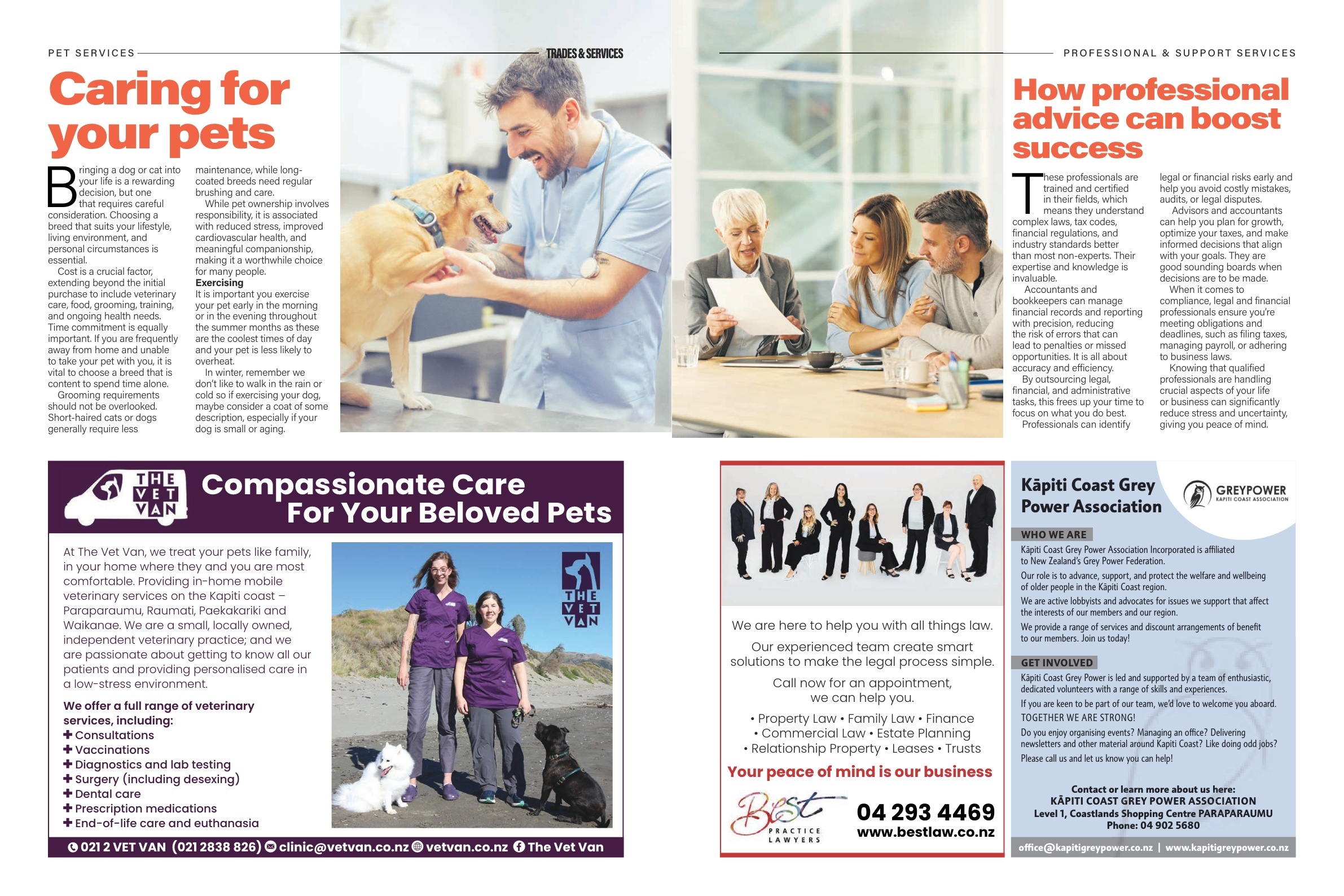 PET SERVICES

TRADES & SERVICES

PROFESSIONAL & SUPPORT SERVICES

Caring for your pets

Bringing a dog or cat into your life is a rewarding decision, but one that requires careful consideration. Choosing a breed that suits your lifestyle, living environment, and personal circumstances is essential.

Cost is a crucial factor, extending beyond the initial purchase to include veterinary care, food, grooming, training, and ongoing health needs. Time commitment is equally important. If you are frequently away from home and unable to take your pet with you, it is vital to choose a breed that is content to spend time alone.

Grooming requirements should not be overlooked. Short-haired cats or dogs generally require less maintenance, while long-coated breeds need regular brushing and care.

While pet ownership involves responsibility, it is associated with reduced stress, improved cardiovascular health, and meaningful companionship, making it a worthwhile choice for many people.

Exercising

It is important you exercise your pet early in the morning or in the evening throughout the summer months as these are the coolest times of day and your pet is less likely to overheat.

In winter, remember we don't like to walk in the rain or cold so if exercising your dog, maybe consider a coat of some description, especially if your dog is small or aging.

How professional advice can boost success

These professionals are trained and certified in their fields, which means they understand complex laws, tax codes, financial regulations, and industry standards better than most non-experts. Their expertise and knowledge is invaluable.

Accountants and bookkeepers can manage financial records and reporting with precision, reducing the risk of errors that can lead to penalties or missed opportunities. It is all about accuracy and efficiency.

By outsourcing legal, financial, and administrative tasks, this frees up your time to focus on what you do best.

Professionals can identify legal or financial risks early and help you avoid costly mistakes, audits, or legal disputes.

Advisors and accountants can help you plan for growth, optimize your taxes, and make informed decisions that align with your goals. They are good sounding boards when decisions are to be made.

When it comes to compliance, legal and financial professionals ensure you're meeting obligations and deadlines, such as filing taxes, managing payroll, or adhering to business laws.

Knowing that qualified professionals are handling crucial aspects of your life or business can significantly reduce stress and uncertainty, giving you peace of mind.

THE VET VAN

Compassionate Care For Your Beloved Pets

At The Vet Van, we treat your pets like family, in your home where they and you are most comfortable. Providing in-home mobile veterinary services on the Kapiti coast – Paraparaumu, Raumati, Paekakariki and Waikanae. We are a small, locally owned, independent veterinary practice; and we are passionate about getting to know all our patients and providing personalised care in a low-stress environment.

We offer a full range of veterinary services, including:
✚ Consultations
✚ Vaccinations
✚ Diagnostics and lab testing
✚ Surgery (including desexing)
✚ Dental care
✚ Prescription medications
✚ End-of-life care and euthanasia

THE VET VAN

021 2 VET VAN (021 2838 826) clinic@vetvan.co.nz vetvan.co.nz The Vet Van

We are here to help you with all things law.

Our experienced team create smart solutions to make the legal process simple.

Call now for an appointment, we can help you.

• Property Law • Family Law • Finance
• Commercial Law • Estate Planning
• Relationship Property • Leases • Trusts

Your peace of mind is our business

Best PRACTICE LAWYERS

04 293 4469
www.bestlaw.co.nz

Kāpiti Coast Grey Power Association

GREYPOWER
KAPITI COAST ASSOCIATION

WHO WE ARE

Kāpiti Coast Grey Power Association Incorporated is affiliated to New Zealand's Grey Power Federation.

Our role is to advance, support, and protect the welfare and wellbeing of older people in the Kāpiti Coast region.

We are active lobbyists and advocates for issues we support that affect the interests of our members and our region.

We provide a range of services and discount arrangements of benefit to our members. Join us today!

GET INVOLVED

Kāpiti Coast Grey Power is led and supported by a team of enthusiastic, dedicated volunteers with a range of skills and experiences.

If you are keen to be part of our team, we'd love to welcome you aboard.

TOGETHER WE ARE STRONG!

Do you enjoy organising events? Managing an office? Delivering newsletters and other material around Kapiti Coast? Like doing odd jobs?

Please call us and let us know you can help!

Contact or learn more about us here:
KĀPITI COAST GREY POWER ASSOCIATION
Level 1, Coastlands Shopping Centre PARAPARAUMU
Phone: 04 902 5680

office@kapitigreypower.co.nz | www.kapitigreypower.co.nz